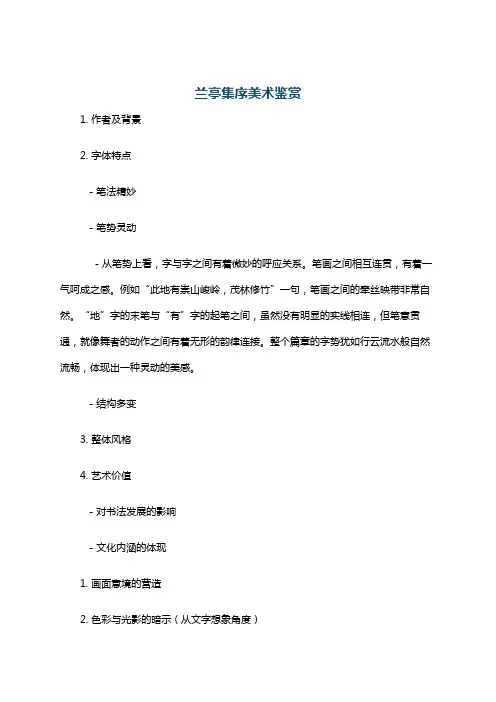 兰亭集序美术鉴赏

1. 作者及背景

2. 字体特点

- 笔法精妙

- 笔势灵动

- 从笔势上看，字与字之间有着微妙的呼应关系。笔画之间相互连贯，有着一气呵成之感。例如“此地有崇山峻岭，茂林修竹”一句，笔画之间的牵丝映带非常自然。“地”字的末笔与“有”字的起笔之间，虽然没有明显的实线相连，但笔意贯通，就像舞者的动作之间有着无形的韵律连接。整个篇章的字势犹如行云流水般自然流畅，体现出一种灵动的美感。

- 结构多变

3. 整体风格

4. 艺术价值

- 对书法发展的影响

- 文化内涵的体现

1. 画面意境的营造

2. 色彩与光影的暗示（从文字想象角度）